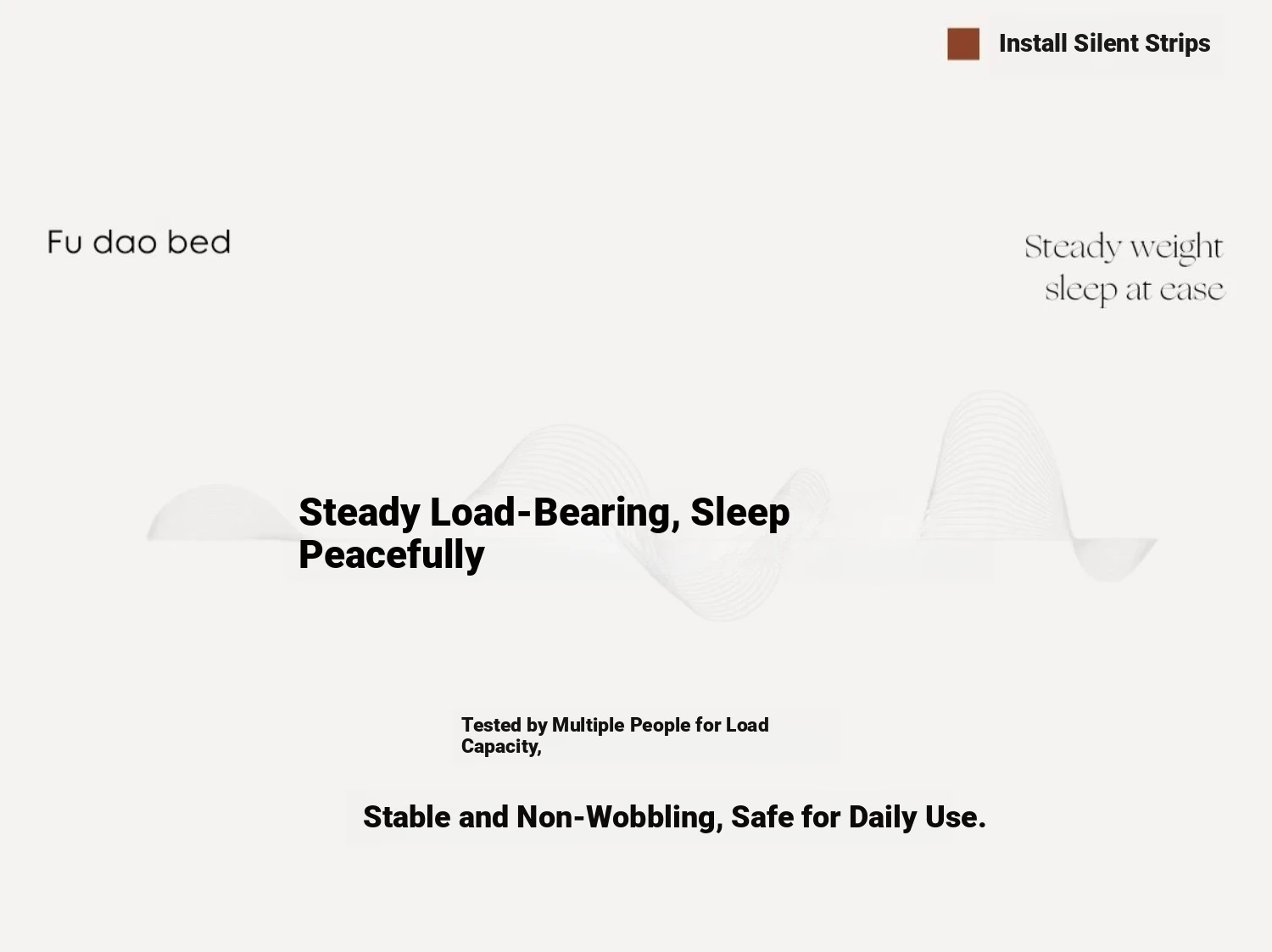 Install Silent Strips

Fu dao bed

Steady weight
sleep at ease

Steady Load-Bearing, Sleep Peacefully

Tested by Multiple People for Load Capacity,

Stable and Non-Wobbling, Safe for Daily Use.